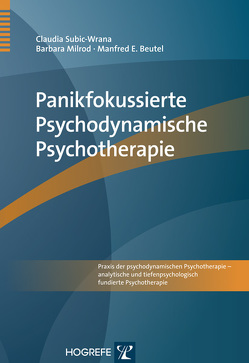 Claudia Subic-Wrana
Barbara Milrod · Manfred E. Beutel

Panikfokussierte Psychodynamische Psychotherapie

Praxis der psychodynamischen Psychotherapie – analytische und tiefenpsychologisch fundierte Psychotherapie

HOGREFE